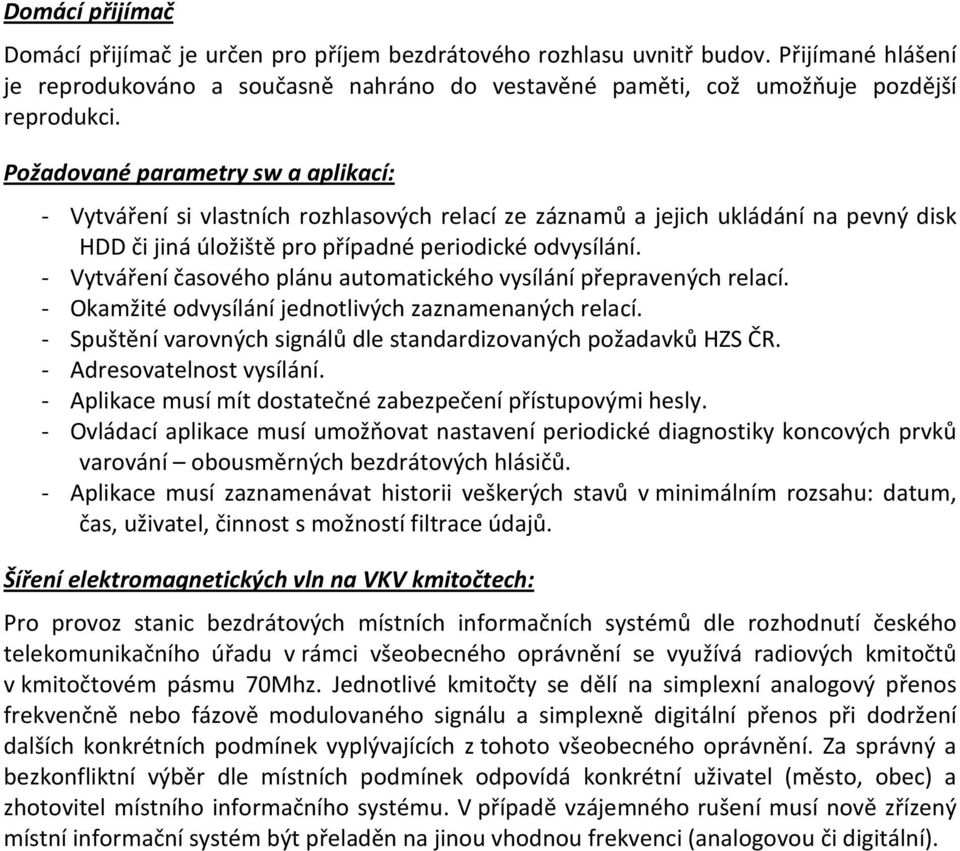 Domácí přijímač

Domácí přijímač je určen pro příjem bezdrátového rozhlasu uvnitř budov. Přijímané hlášení je reprodukováno a současně nahráno do vestavěné paměti, což umožňuje pozdější reprodukci.

Požadované parametry sw a aplikací:

- Vytváření si vlastních rozhlasových relací ze záznamů a jejich ukládání na pevný disk HDD či jiná úložiště pro případné periodické odvysílání.
- Vytváření časového plánu automatického vysílání přepravených relací.
- Okamžité odvysílání jednotlivých zaznamenaných relací.
- Spuštění varovných signálů dle standardizovaných požadavků HZS ČR.
- Adresovatelnost vysílání.
- Aplikace musí mít dostatečné zabezpečení přístupovými hesly.
- Ovládací aplikace musí umožňovat nastavení periodické diagnostiky koncových prvků varování – obousměrných bezdrátových hlásičů.
- Aplikace musí zaznamenávat historii veškerých stavů v minimálním rozsahu: datum, čas, uživatel, činnost s možností filtrace údajů.

Šíření elektromagnetických vln na VKV kmitočtech:

Pro provoz stanic bezdrátových místních informačních systémů dle rozhodnutí českého telekomunikačního úřadu v rámci všeobecného oprávnění se využívá radiových kmitočtů v kmitočtovém pásmu 70Mhz. Jednotlivé kmitočty se dělí na simplexní analogový přenos frekvenčně nebo fázově modulovaného signálu a simplexně digitální přenos při dodržení dalších konkrétních podmínek vyplývajících z tohoto všeobecného oprávnění. Za správný a bezkonfliktní výběr dle místních podmínek odpovídá konkrétní uživatel (město, obec) a zhotovitel místního informačního systému. V případě vzájemného rušení musí nově zřízený místní informační systém být přeladěn na jinou vhodnou frekvenci (analogovou či digitální).